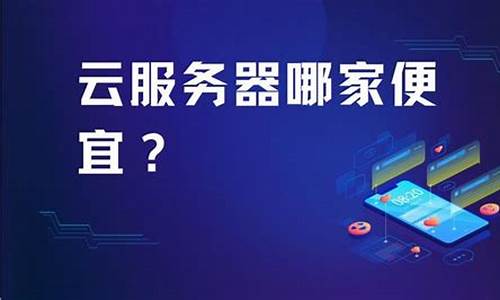 云服务器哪家便宜？

08:20